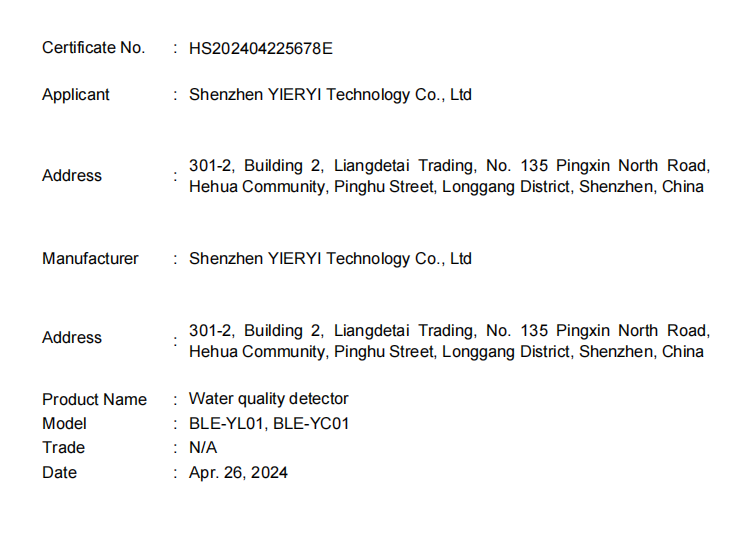 Certificate No. : HS202404225678E

Applicant : Shenzhen YIERYI Technology Co., Ltd

Address : 301-2, Building 2, Liangdetai Trading, No. 135 Pingxin North Road, Hehua Community, Pinghu Street, Longgang District, Shenzhen, China

Manufacturer : Shenzhen YIERYI Technology Co., Ltd

Address : 301-2, Building 2, Liangdetai Trading, No. 135 Pingxin North Road, Hehua Community, Pinghu Street, Longgang District, Shenzhen, China

Product Name : Water quality detector
Model : BLE-YL01, BLE-YC01
Trade : N/A
Date : Apr. 26, 2024